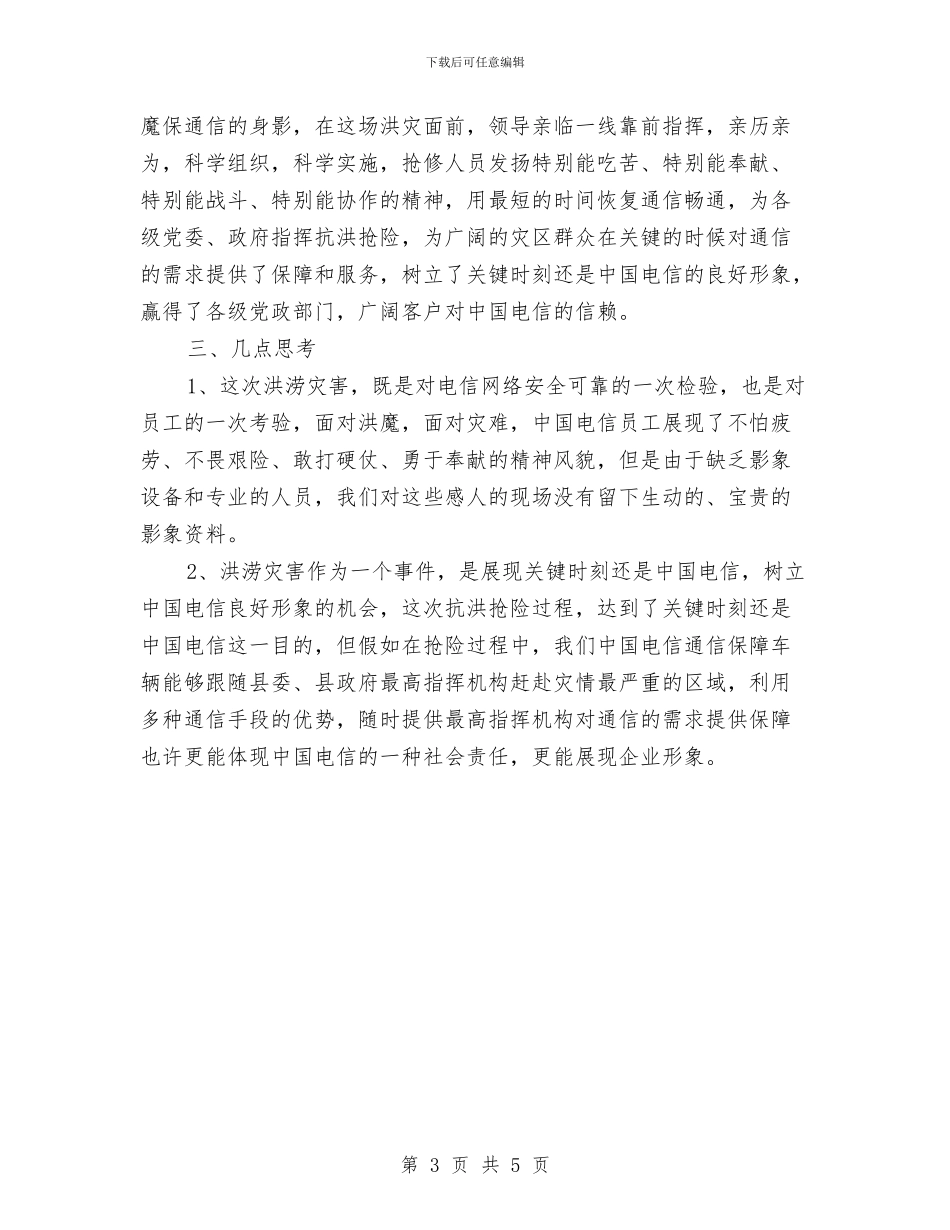 下载后可任意编辑

魔保通信的身影，在这场洪灾面前，领导亲临一线靠前指挥，亲历亲为，科学组织，科学实施，抢修人员发扬特别能吃苦、特别能奉献、特别能战斗、特别能协作的精神，用最短的时间恢复通信畅通，为各级党委、政府指挥抗洪抢险，为广阔的灾区群众在关键的时候对通信的需求提供了保障和服务，树立了关键时刻还是中国电信的良好形象，赢得了各级党政部门，广阔客户对中国电信的信赖。

三、几点思考

1、这次洪涝灾害，既是对电信网络安全可靠的一次检验，也是对员工的一次考验，面对洪魔，面对灾难，中国电信员工展现了不怕疲劳、不畏艰险、敢打硬仗、勇于奉献的精神风貌，但是由于缺乏影象设备和专业的人员，我们对这些感人的现场没有留下生动的、宝贵的影象资料。

2、洪涝灾害作为一个事件，是展现关键时刻还是中国电信，树立中国电信良好形象的机会，这次抗洪抢险过程，达到了关键时刻还是中国电信这一目的，但假如在抢险过程中，我们中国电信通信保障车辆能够跟随县委、县政府最高指挥机构赶赴灾情最严重的区域，利用多种通信手段的优势，随时提供最高指挥机构对通信的需求提供保障也许更能体现中国电信的一种社会责任，更能展现企业形象。

第 3 页 共 5 页